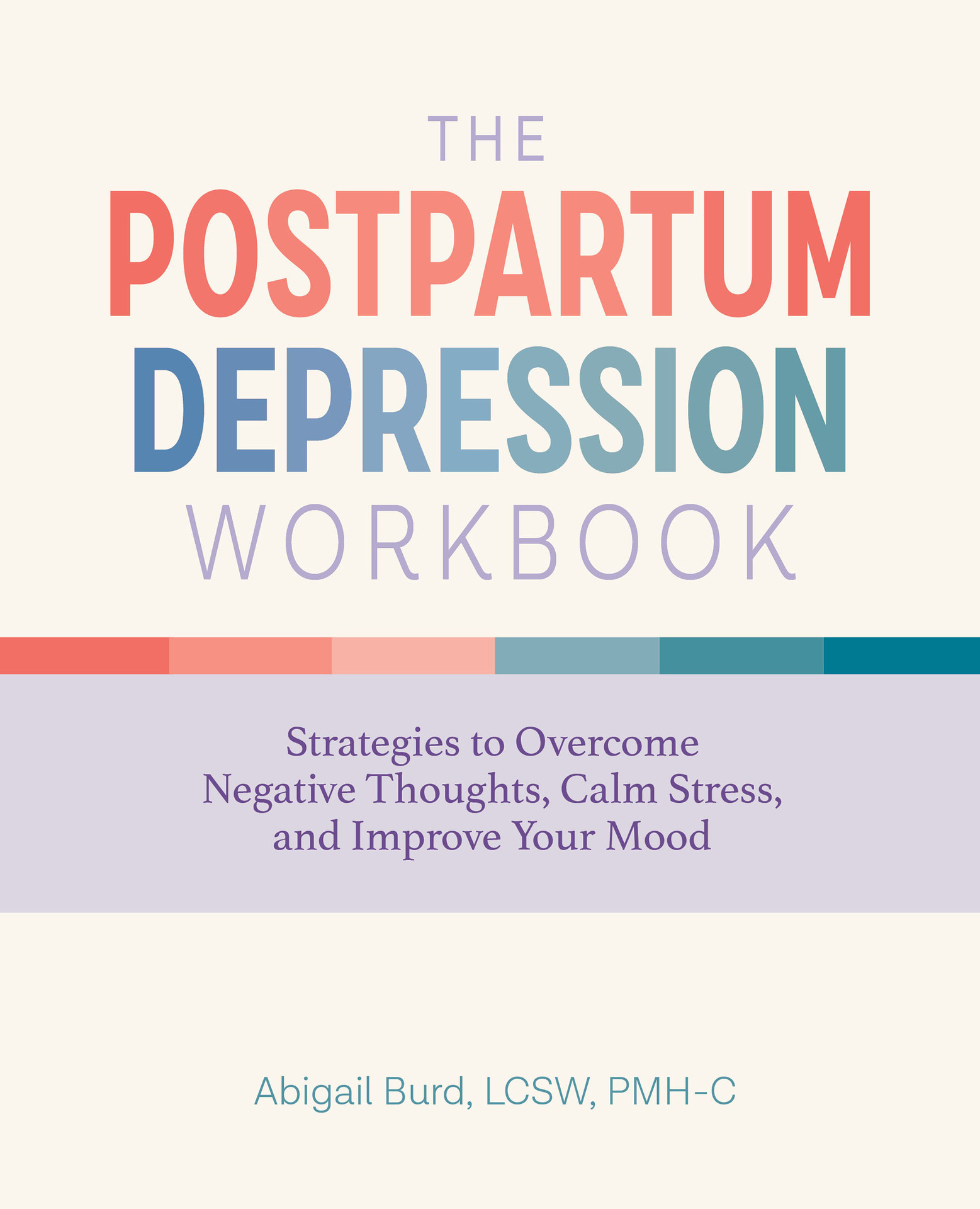 THE
POSTPARTUM
DEPRESSION
WORKBOOK

Strategies to Overcome Negative Thoughts, Calm Stress, and Improve Your Mood

Abigail Burd, LCSW, PMH-C